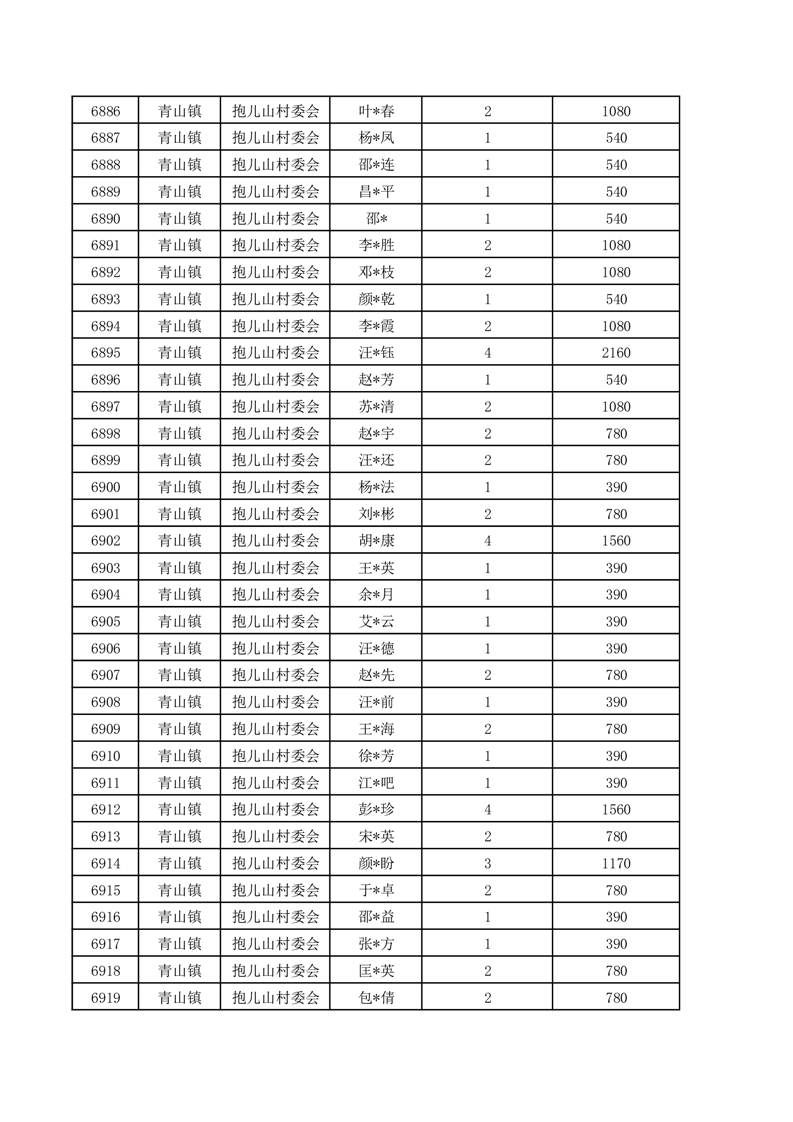 | 6886 | 青山镇 | 抱儿山村委会 | 叶*春 | 2 | 1080 |
|---|---|---|---|---|---|
| 6887 | 青山镇 | 抱儿山村委会 | 杨*凤 | 1 | 540 |
| 6888 | 青山镇 | 抱儿山村委会 | 邵*连 | 1 | 540 |
| 6889 | 青山镇 | 抱儿山村委会 | 昌*平 | 1 | 540 |
| 6890 | 青山镇 | 抱儿山村委会 | 邵* | 1 | 540 |
| 6891 | 青山镇 | 抱儿山村委会 | 李*胜 | 2 | 1080 |
| 6892 | 青山镇 | 抱儿山村委会 | 邓*枝 | 2 | 1080 |
| 6893 | 青山镇 | 抱儿山村委会 | 颜*乾 | 1 | 540 |
| 6894 | 青山镇 | 抱儿山村委会 | 李*霞 | 2 | 1080 |
| 6895 | 青山镇 | 抱儿山村委会 | 汪*钰 | 4 | 2160 |
| 6896 | 青山镇 | 抱儿山村委会 | 赵*芳 | 1 | 540 |
| 6897 | 青山镇 | 抱儿山村委会 | 苏*清 | 2 | 1080 |
| 6898 | 青山镇 | 抱儿山村委会 | 赵*宇 | 2 | 780 |
| 6899 | 青山镇 | 抱儿山村委会 | 汪*还 | 2 | 780 |
| 6900 | 青山镇 | 抱儿山村委会 | 杨*法 | 1 | 390 |
| 6901 | 青山镇 | 抱儿山村委会 | 刘*彬 | 2 | 780 |
| 6902 | 青山镇 | 抱儿山村委会 | 胡*康 | 4 | 1560 |
| 6903 | 青山镇 | 抱儿山村委会 | 王*英 | 1 | 390 |
| 6904 | 青山镇 | 抱儿山村委会 | 余*月 | 1 | 390 |
| 6905 | 青山镇 | 抱儿山村委会 | 艾*云 | 1 | 390 |
| 6906 | 青山镇 | 抱儿山村委会 | 汪*德 | 1 | 390 |
| 6907 | 青山镇 | 抱儿山村委会 | 赵*先 | 2 | 780 |
| 6908 | 青山镇 | 抱儿山村委会 | 汪*前 | 1 | 390 |
| 6909 | 青山镇 | 抱儿山村委会 | 王*海 | 2 | 780 |
| 6910 | 青山镇 | 抱儿山村委会 | 徐*芳 | 1 | 390 |
| 6911 | 青山镇 | 抱儿山村委会 | 江*吧 | 1 | 390 |
| 6912 | 青山镇 | 抱儿山村委会 | 彭*珍 | 4 | 1560 |
| 6913 | 青山镇 | 抱儿山村委会 | 宋*英 | 2 | 780 |
| 6914 | 青山镇 | 抱儿山村委会 | 颜*盼 | 3 | 1170 |
| 6915 | 青山镇 | 抱儿山村委会 | 于*卓 | 2 | 780 |
| 6916 | 青山镇 | 抱儿山村委会 | 邵*益 | 1 | 390 |
| 6917 | 青山镇 | 抱儿山村委会 | 张*方 | 1 | 390 |
| 6918 | 青山镇 | 抱儿山村委会 | 匡*英 | 2 | 780 |
| 6919 | 青山镇 | 抱儿山村委会 | 包*倩 | 2 | 780 |